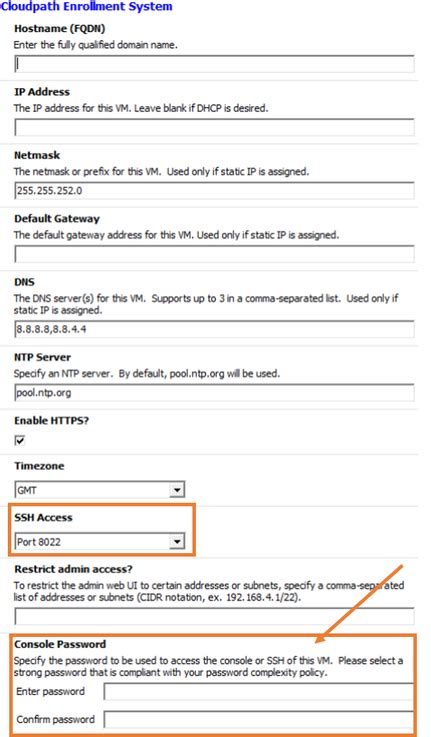 Cloudpath Enrollment System

Hostname (FQDN)
Enter the fully qualified domain name.

IP Address
The IP address for this VM. Leave blank if DHCP is desired.

Netmask
The netmask or prefix for this VM. Used only if static IP is assigned.

255.255.252.0

Default Gateway
The default gateway address for this VM. Used only if static IP is assigned.

DNS
The DNS server(s) for this VM. Supports up to 3 in a comma-separated list. Used only if static IP is assigned.

8.8.8.8,8.8.4.4

NTP Server
Specify an NTP server. By default, pool.ntp.org will be used.

pool.ntp.org

Enable HTTPS?

Timezone

GMT

SSH Access

Port 8022

Restrict admin access?
To restrict the admin web UI to certain addresses or subnets, specify a comma-separated list of addresses or subnets (CIDR notation, ex. 192.168.4.1/22).

Console Password
Specify the password to be used to access the console or SSH of this VM. Please select a strong password that is compliant with your password complexity policy.

Enter password

Confirm password